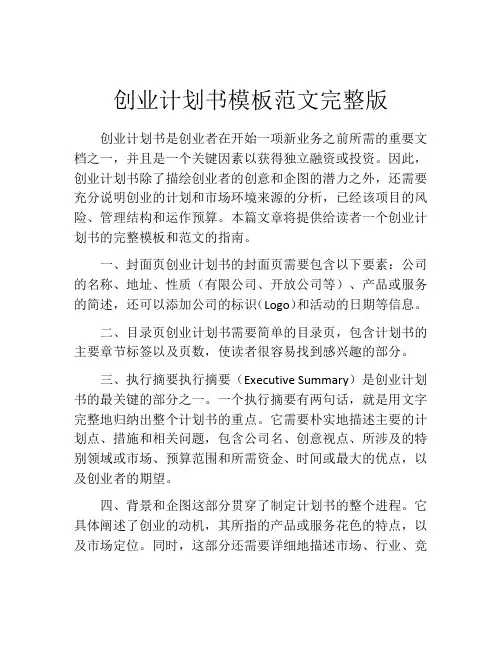 创业计划书模板范文完整版

创业计划书是创业者在开始一项新业务之前所需的重要文档之一，并且是一个关键因素以获得独立融资或投资。因此，创业计划书除了描绘创业者的创意和企图的潜力之外，还需要充分说明创业的计划和市场环境来源的分析，已经该项目的风险、管理结构和运作预算。本篇文章将提供给读者一个创业计划书的完整模板和范文的指南。

一、封面页创业计划书的封面页需要包含以下要素：公司的名称、地址、性质（有限公司、开放公司等）、产品或服务的简述，还可以添加公司的标识（Logo）和活动的日期等信息。

二、目录页创业计划书需要简单的目录页，包含计划书的主要章节标签以及页数，使读者很容易找到感兴趣的部分。

三、执行摘要执行摘要（Executive Summary）是创业计划书的最关键的部分之一。一个执行摘要有两句话，就是用文字完整地归纳出整个计划书的重点。它需要朴实地描述主要的计划点、措施和相关问题，包含公司名、创意视点、所涉及的特别领域或市场、预算范围和所需资金、时间或最大的优点，以及创业者的期望。

四、背景和企图这部分贯穿了制定计划书的整个进程。它具体阐述了创业的动机，其所指的产品或服务花色的特点，以及市场定位。同时，这部分还需要详细地描述市场、行业、竞